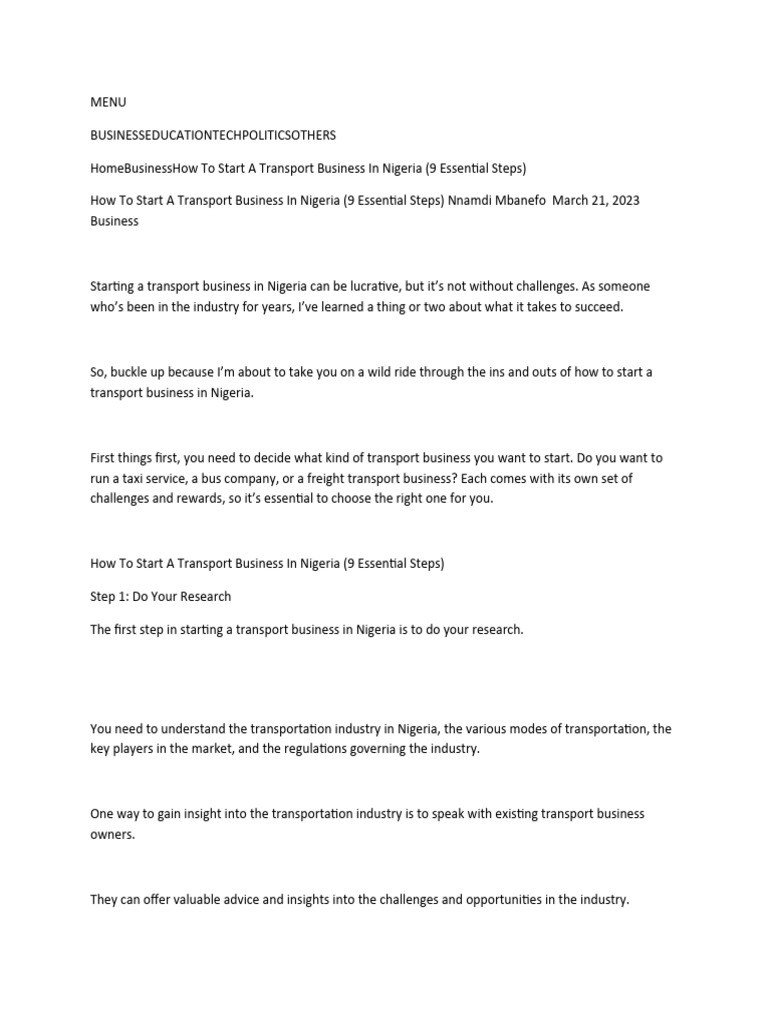 MENU

BUSINESSEDUCATIONTECHPOLITICSOTHERS

HomeBusinessHow To Start A Transport Business In Nigeria (9 Essential Steps)

How To Start A Transport Business In Nigeria (9 Essential Steps) Nnamdi Mbanefo March 21, 2023 Business

Starting a transport business in Nigeria can be lucrative, but it's not without challenges. As someone who's been in the industry for years, I've learned a thing or two about what it takes to succeed.

So, buckle up because I'm about to take you on a wild ride through the ins and outs of how to start a transport business in Nigeria.

First things first, you need to decide what kind of transport business you want to start. Do you want to run a taxi service, a bus company, or a freight transport business? Each comes with its own set of challenges and rewards, so it's essential to choose the right one for you.

How To Start A Transport Business In Nigeria (9 Essential Steps)

Step 1: Do Your Research

The first step in starting a transport business in Nigeria is to do your research.

You need to understand the transportation industry in Nigeria, the various modes of transportation, the key players in the market, and the regulations governing the industry.

One way to gain insight into the transportation industry is to speak with existing transport business owners.

They can offer valuable advice and insights into the challenges and opportunities in the industry.